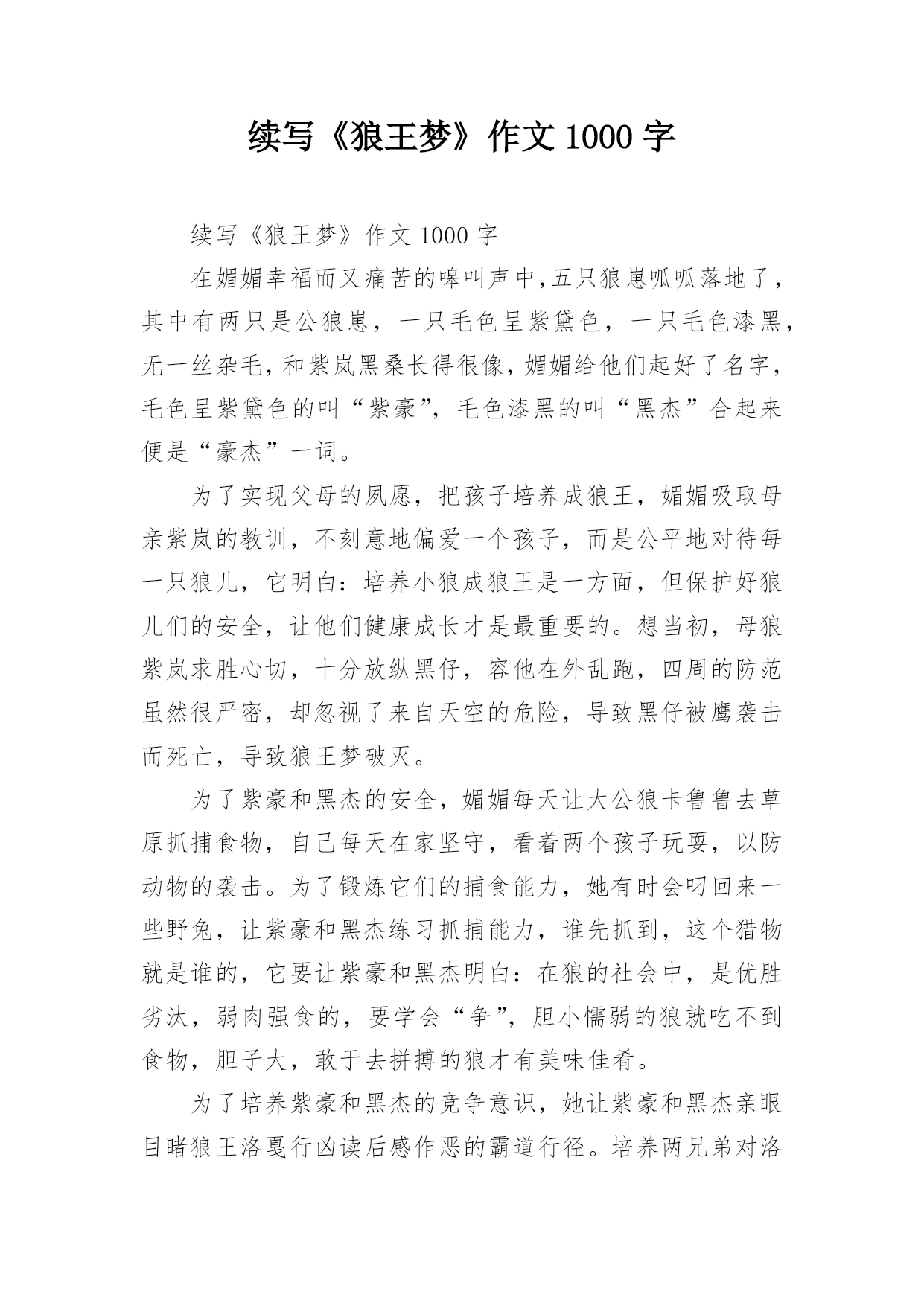 续写《狼王梦》作文 1000 字

续写《狼王梦》作文 1000 字

在媚媚幸福而又痛苦的嗥叫声中,五只狼崽呱呱落地了,其中有两只是公狼崽，一只毛色呈紫黛色，一只毛色漆黑,无一丝杂毛,和紫岚黑桑长得很像,媚媚给他们起好了名字,毛色呈紫黛色的叫“紫豪”，毛色漆黑的叫“黑杰”合起来便是“豪杰”一词。

为了实现父母的夙愿，把孩子培养成狼王，媚媚吸取母亲紫岚的教训，不刻意地偏爱一个孩子，而是公平地对待每一只狼儿，它明白：培养小狼成狼王是一方面，但保护好狼儿们的安全，让他们健康成长才是最重要的。想当初，母狼紫岚求胜心切，十分放纵黑仔，容他在外乱跑，四周的防范虽然很严密，却忽视了来自天空的危险，导致黑仔被鹰袭击而死亡，导致狼王梦破灭。

为了紫豪和黑杰的安全，媚媚每天让大公狼卡鲁鲁去草原抓捕食物，自己每天在家坚守，看着两个孩子玩耍，以防动物的袭击。为了锻炼它们的捕食能力，她有时会叼回来一些野兔，让紫豪和黑杰练习抓捕能力，谁先抓到，这个猎物就是谁的，它要让紫豪和黑杰明白：在狼的社会中，是优胜劣汰，弱肉强食的，要学会“争”，胆小懦弱的狼就吃不到食物，胆子大，敢于去拼搏的狼才有美味佳肴。

为了培养紫豪和黑杰的竞争意识，她让紫豪和黑杰亲眼目睹狼王洛戛行凶读后感作恶的霸道行径。培养两兄弟对洛